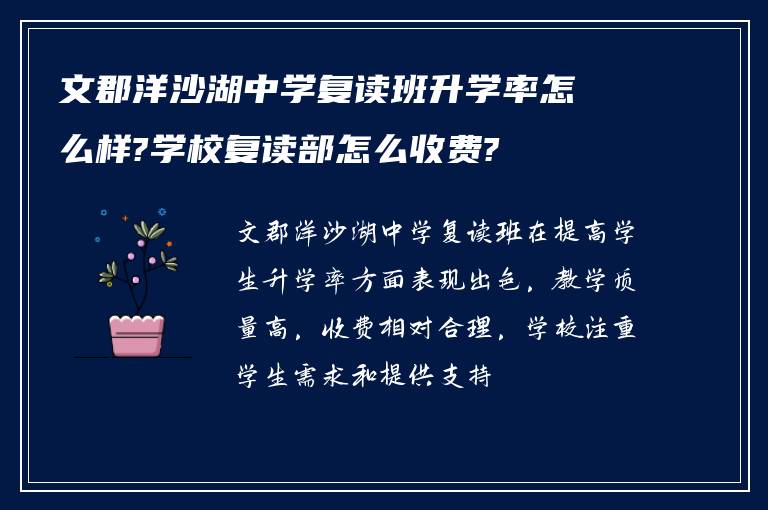 文郡洋沙湖中学复读班升学率怎么样?学校复读部怎么收费?

文郡洋沙湖中学复读班在提高学生升学率方面表现出色，教学质量高，收费相对合理，学校注重学生需求和提供支持